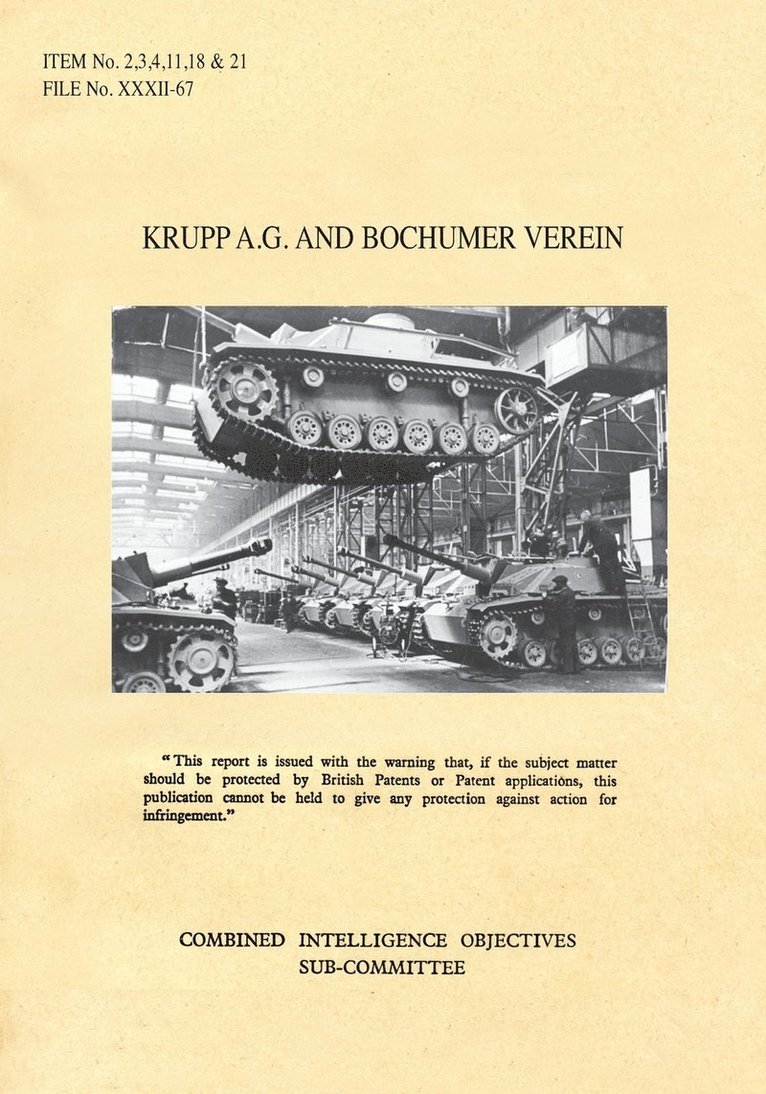 ITEM No. 2,3,4,11,18 & 21
FILE No. XXXII-67

KRUPP A.G. AND BOCHUMER VEREIN

"This report is issued with the warning that, if the subject matter should be protected by British Patents or Patent applications, this publication cannot be held to give any protection against action for infringement."

COMBINED INTELLIGENCE OBJECTIVES
SUB-COMMITTEE